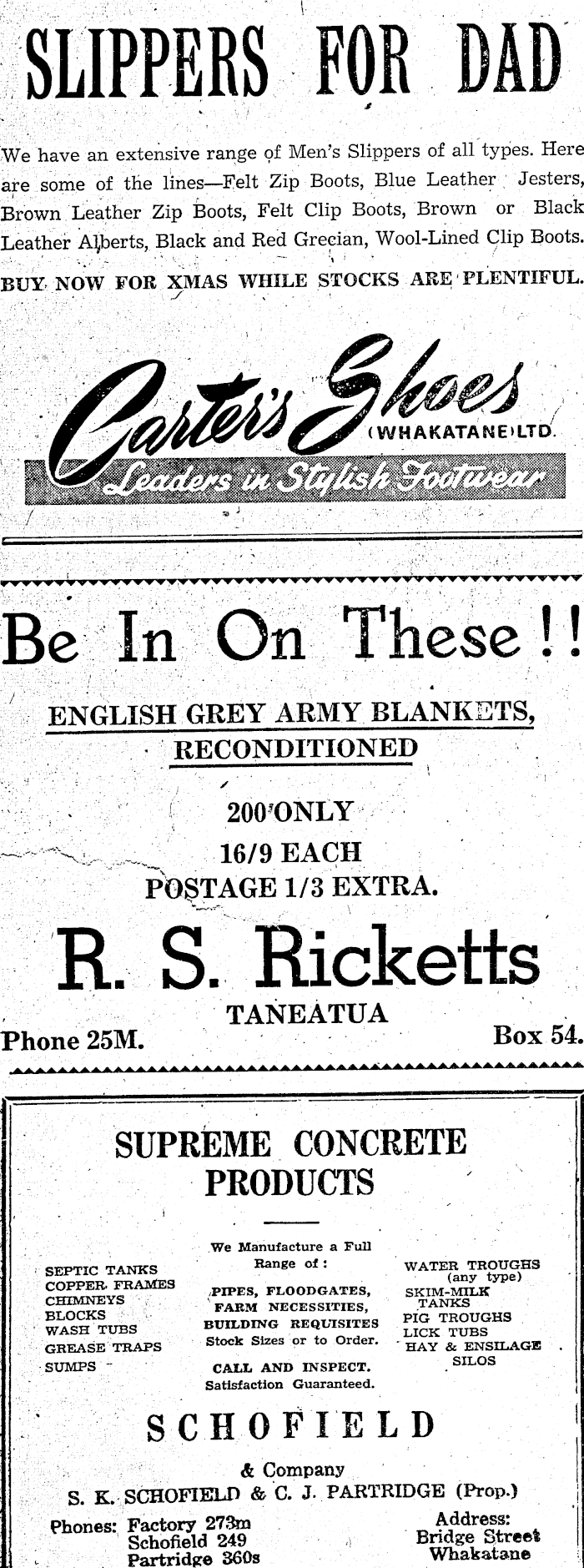 SLIPPERS FOR DAD

We have an extensive range of Men's Slippers of all types. Here are some of the lines—Felt Zip Boots, Blue Leather Jesters, Brown Leather Zip Boots, Felt Clip Boots, Brown or Black Leather Alberts, Black and Red Grecian, Wool-Lined Clip Boots.

BUY NOW FOR XMAS WHILE STOCKS ARE PLENTIFUL.

Carter's Shoes
(WHAKATANE) LTD.
Leaders in Stylish Footwear

Be In On These!!

ENGLISH GREY ARMY BLANKETS, RECONDITIONED

200 ONLY
16/9 EACH
POSTAGE 1/3 EXTRA.

R. S. Ricketts
TANEATUA
Phone 25M. Box 54.

SUPREME CONCRETE PRODUCTS

SEPTIC TANKS
COPPER FRAMES
CHIMNEYS
BLOCKS
WASH TUBS
GREASE TRAPS
SUMPS

We Manufacture a Full Range of:
PIPES, FLOODGATES,
FARM NECESSITIES,
BUILDING REQUISITES
Stock Sizes or to Order.
CALL AND INSPECT.
Satisfaction Guaranteed.

WATER TROUGHS
(any type)
SKIM-MILK TANKS
PIG TROUGHS
LICK TUBS
HAY & ENSILAGE SILOS

SCHOFIELD
& Company
S. K. SCHOFIELD & C. J. PARTRIDGE (Prop.)

Phones: Factory 273m
Schofield 249
Partridge 360s

Address:
Bridge Street
Whakatane